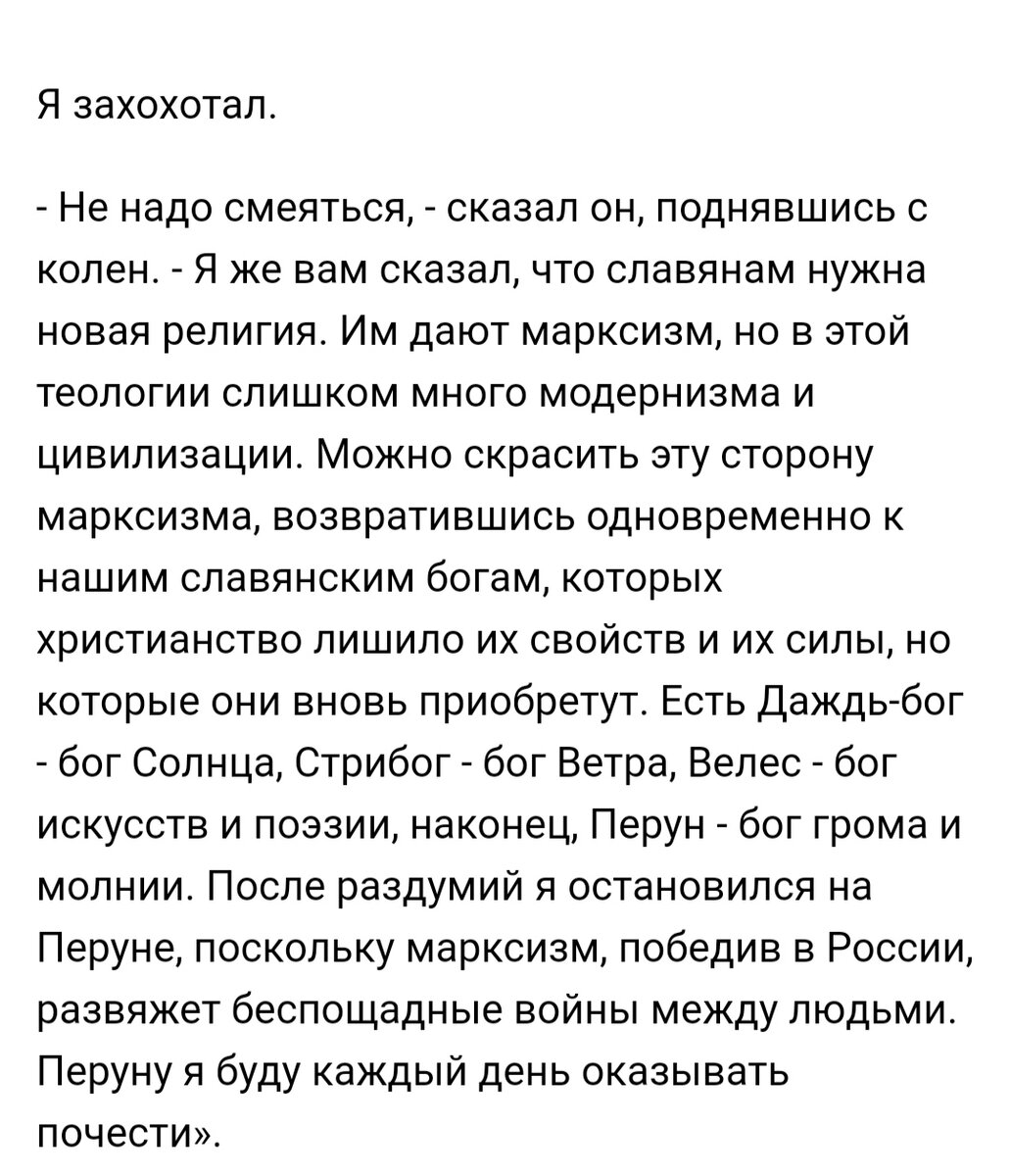 Я захохотал.

- Не надо смеяться, - сказал он, поднявшись с колен. - Я же вам сказал, что славянам нужна новая религия. Им дают марксизм, но в этой теологии слишком много модернизма и цивилизации. Можно скрасить эту сторону марксизма, возвратившись одновременно к нашим славянским богам, которых христианство лишило их свойств и их силы, но которые они вновь приобретут. Есть Даждь-бог - бог Солнца, Стрибог - бог Ветра, Велес - бог искусств и поэзии, наконец, Перун - бог грома и молнии. После раздумий я остановился на Перуне, поскольку марксизм, победив в России, развяжет беспощадные войны между людьми. Перуну я буду каждый день оказывать почести».